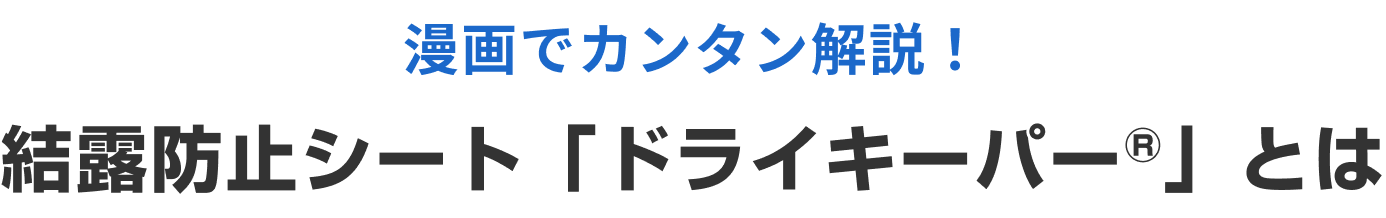 漫画でカンタン解説！

結露防止シート「ドライキーパー®」とは